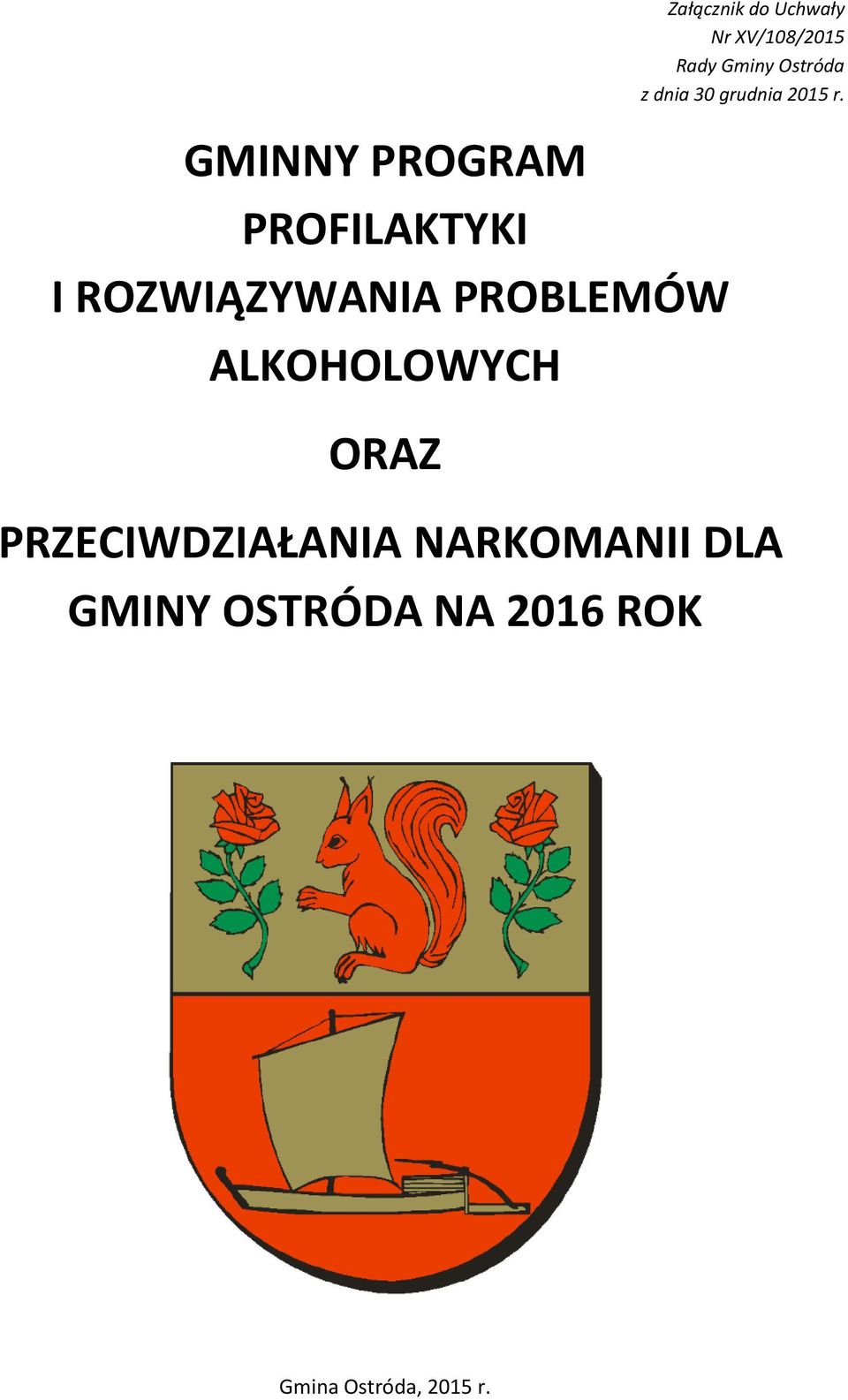 Załącznik do Uchwały
Nr XV/108/2015
Rady Gminy Ostróda
z dnia 30 grudnia 2015 r.

GMINNY PROGRAM
PROFILAKTYKI
I ROZWIĄZYWANIA PROBLEMÓW
ALKOHOLOWYCH

ORAZ

PRZECIWDZIAŁANIA NARKOMANII DLA
GMINY OSTRÓDA NA 2016 ROK

Gmina Ostróda, 2015 r.